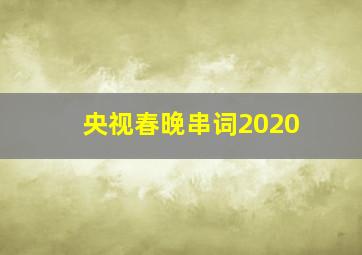 央视春晚串词2020